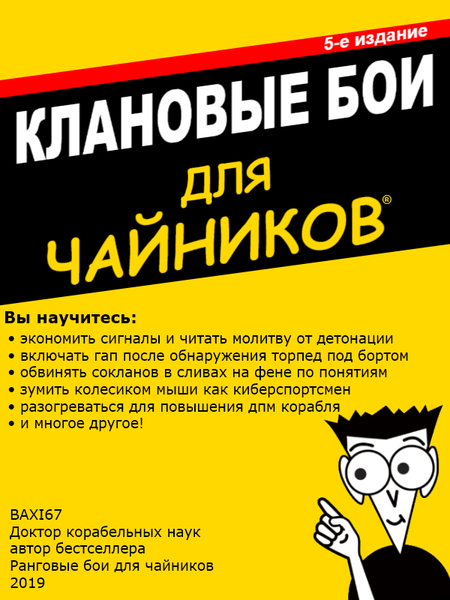 5-е издание

КЛАНОВЫЕ БОИ

ДЛЯ

ЧАЙНИКОВ®

Вы научитесь:
• экономить сигналы и читать молитву от детонации
• включать гап после обнаружения торпед под бортом
• обвинять сокланов в сливах на фене по понятиям
• зумить колесиком мыши как киберспортсмен
• разогреваться для повышения дпм корабля
• и многое другое!

BAXI67
Доктор корабельных наук
автор бестселлера
Ранговые бои для чайников
2019